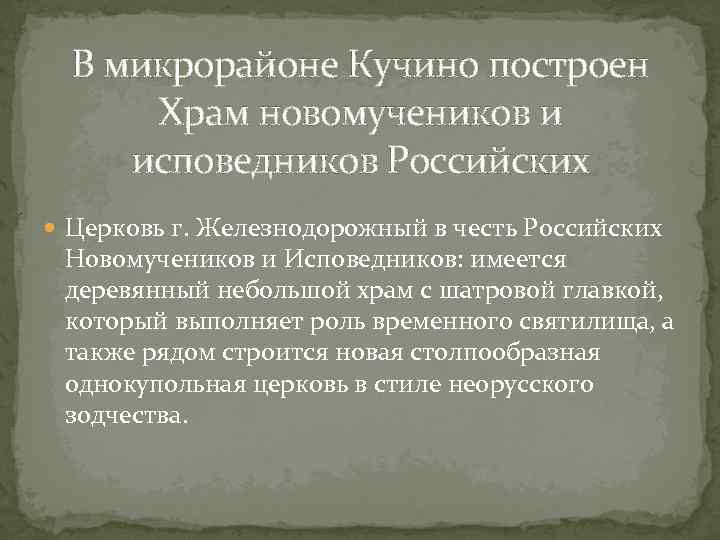 В микрорайоне Кучино построен Храм новомучеников и исповедников Российских

Церковь г. Железнодорожный в честь Российских Новомучеников и Исповедников: имеется деревянный небольшой храм с шатровой главкой, который выполняет роль временного святилища, а также рядом строится новая столпообразная однокупольная церковь в стиле неорусского зодчества.